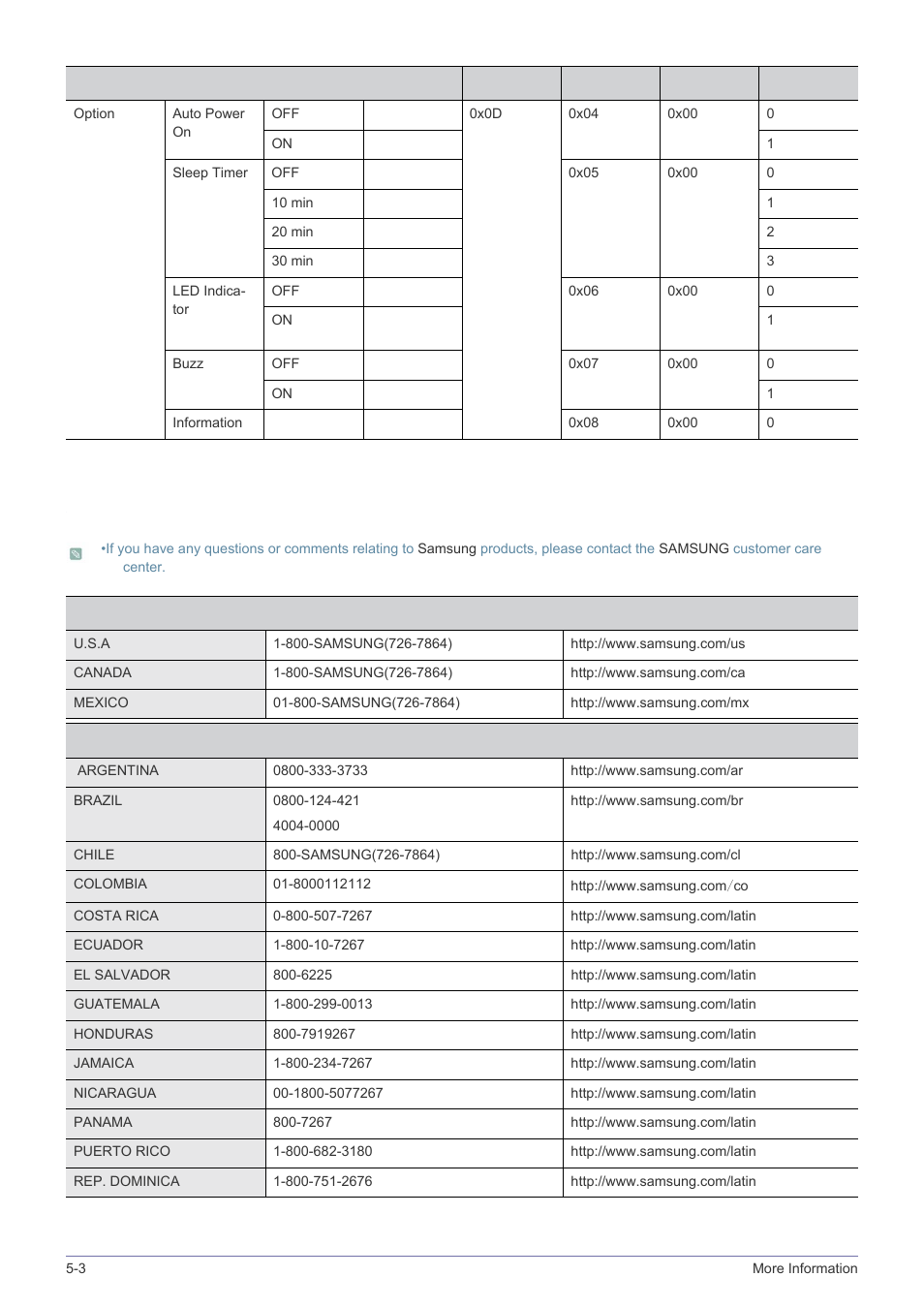 | | | | | | | | |
|---|---|---|---|---|---|---|---|
| Option | Auto Power On | OFF | | 0x0D | 0x04 | 0x00 | 0 |
| | | ON | | | | | 1 |
| | Sleep Timer | OFF | | | 0x05 | 0x00 | 0 |
| | | 10 min | | | | | 1 |
| | | 20 min | | | | | 2 |
| | | 30 min | | | | | 3 |
| | LED Indicator | OFF | | | 0x06 | 0x00 | 0 |
| | | ON | | | | | 1 |
| | Buzz | OFF | | | 0x07 | 0x00 | 0 |
| | | ON | | | | | 1 |
| | Information | | | | 0x08 | 0x00 | 0 |

•If you have any questions or comments relating to Samsung products, please contact the SAMSUNG customer care center.

| | | |
|---|---|---|
| U.S.A | 1-800-SAMSUNG(726-7864) | http://www.samsung.com/us |
| CANADA | 1-800-SAMSUNG(726-7864) | http://www.samsung.com/ca |
| MEXICO | 01-800-SAMSUNG(726-7864) | http://www.samsung.com/mx |

| | | |
|---|---|---|
| ARGENTINA | 0800-333-3733 | http://www.samsung.com/ar |
| BRAZIL | 0800-124-421 4004-0000 | http://www.samsung.com/br |
| CHILE | 800-SAMSUNG(726-7864) | http://www.samsung.com/cl |
| COLOMBIA | 01-8000112112 | http://www.samsung.com/co |
| COSTA RICA | 0-800-507-7267 | http://www.samsung.com/latin |
| ECUADOR | 1-800-10-7267 | http://www.samsung.com/latin |
| EL SALVADOR | 800-6225 | http://www.samsung.com/latin |
| GUATEMALA | 1-800-299-0013 | http://www.samsung.com/latin |
| HONDURAS | 800-7919267 | http://www.samsung.com/latin |
| JAMAICA | 1-800-234-7267 | http://www.samsung.com/latin |
| NICARAGUA | 00-1800-5077267 | http://www.samsung.com/latin |
| PANAMA | 800-7267 | http://www.samsung.com/latin |
| PUERTO RICO | 1-800-682-3180 | http://www.samsung.com/latin |
| REP. DOMINICA | 1-800-751-2676 | http://www.samsung.com/latin |

5-3 More Information